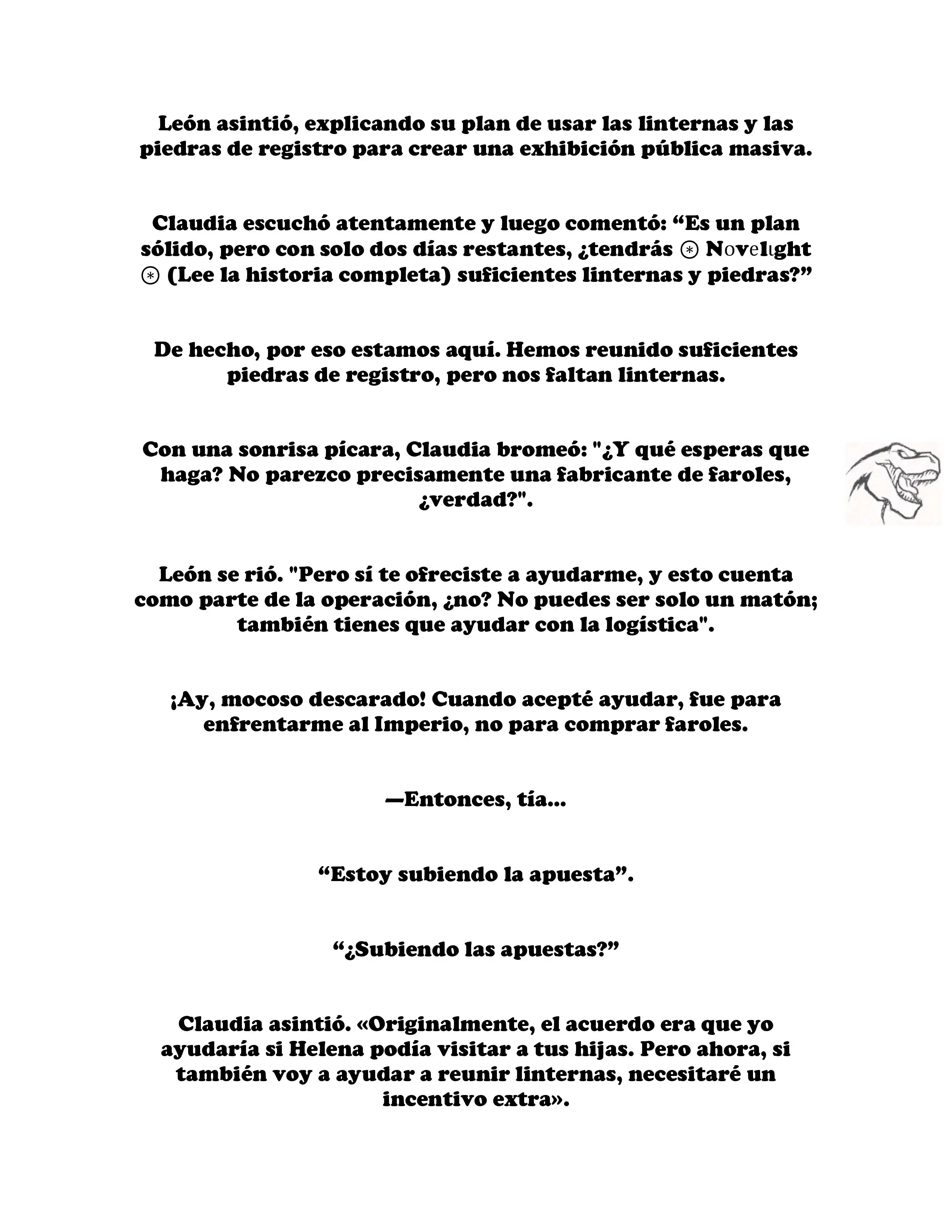 León asintió, explicando su plan de usar las linternas y las piedras de registro para crear una exhibición pública masiva.

Claudia escuchó atentamente y luego comentó: “Es un plan sólido, pero con solo dos días restantes, ¿tendrás ⊛ Novelıght ⊛ (Lee la historia completa) suficientes linternas y piedras?”

De hecho, por eso estamos aquí. Hemos reunido suficientes piedras de registro, pero nos faltan linternas.

Con una sonrisa pícara, Claudia bromeó: "¿Y qué esperas que haga? No parezco precisamente una fabricante de faroles, ¿verdad?".

León se rió. "Pero sí te ofreciste a ayudarme, y esto cuenta como parte de la operación, ¿no? No puedes ser solo un matón; también tienes que ayudar con la logística".

¡Ay, mocoso descarado! Cuando acepté ayudar, fue para enfrentarme al Imperio, no para comprar faroles.

—Entonces, tía...

“Estoy subiendo la apuesta”.

“¿Subiendo las apuestas?”

Claudia asintió. «Originalmente, el acuerdo era que yo ayudaría si Helena podía visitar a tus hijas. Pero ahora, si también voy a ayudar a reunir linternas, necesitaré un incentivo extra».